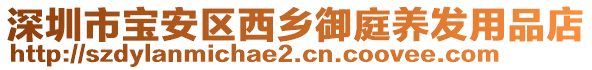 深圳市宝安区西乡御庭养发用品店
http://szdylanmichae2.cn.coovee.com